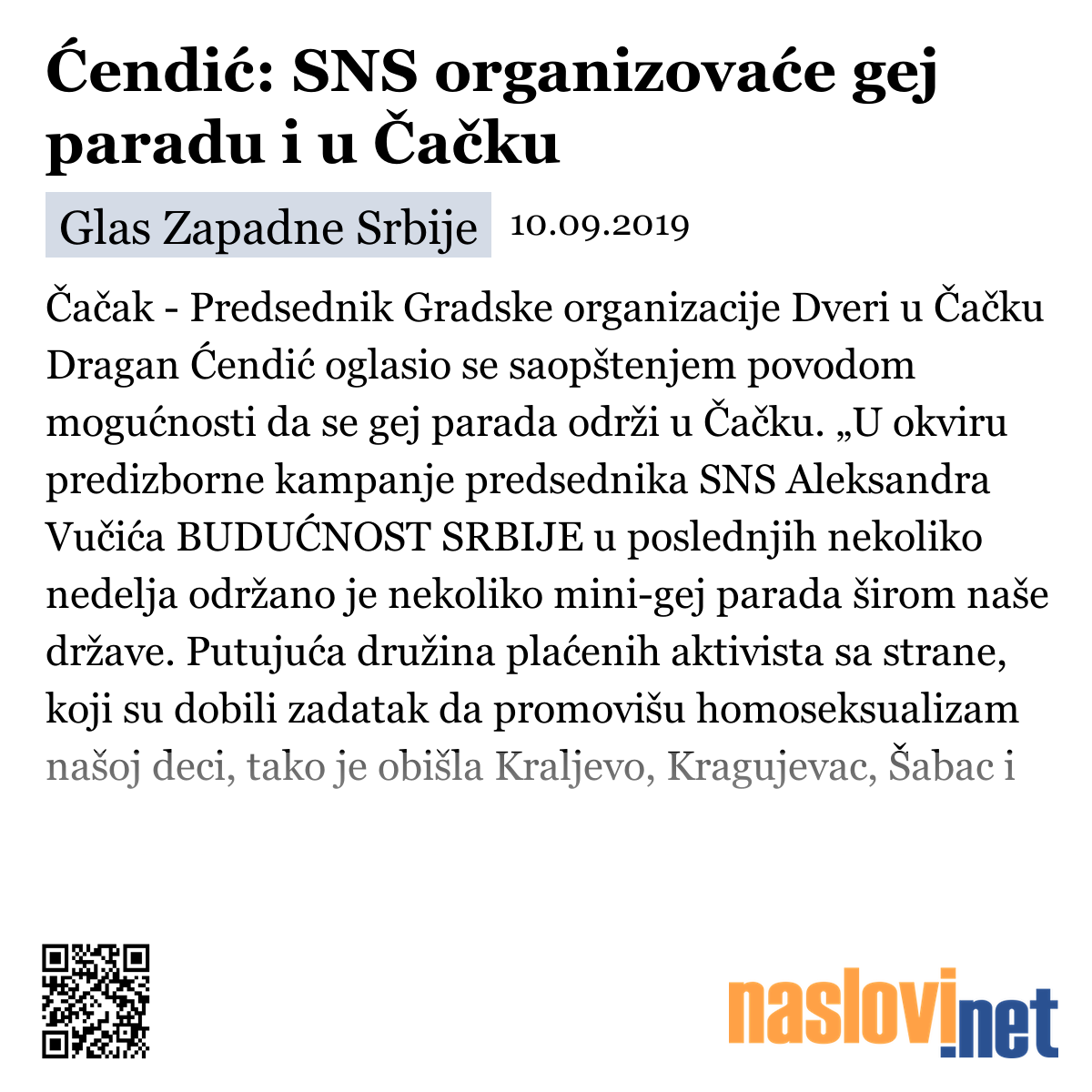 Ćendić: SNS organizovaće gej paradu i u Čačku

Glas Zapadne Srbije 10.09.2019

Čačak - Predsednik Gradske organizacije Dveri u Čačku Dragan Ćendić oglasio se saopštenjem povodom mogućnosti da se gej parada održi u Čačku. „U okviru predizborne kampanje predsednika SNS Aleksandra Vučića BUDUĆNOST SRBIJE u poslednjih nekoliko nedelja održano je nekoliko mini-gej parada širom naše države. Putujuća družina plaćenih aktivista sa strane, koji su dobili zadatak da promovišu homoseksualizam našoj deci, tako je obišla Kraljevo, Kragujevac, Šabac i

naslovi.net